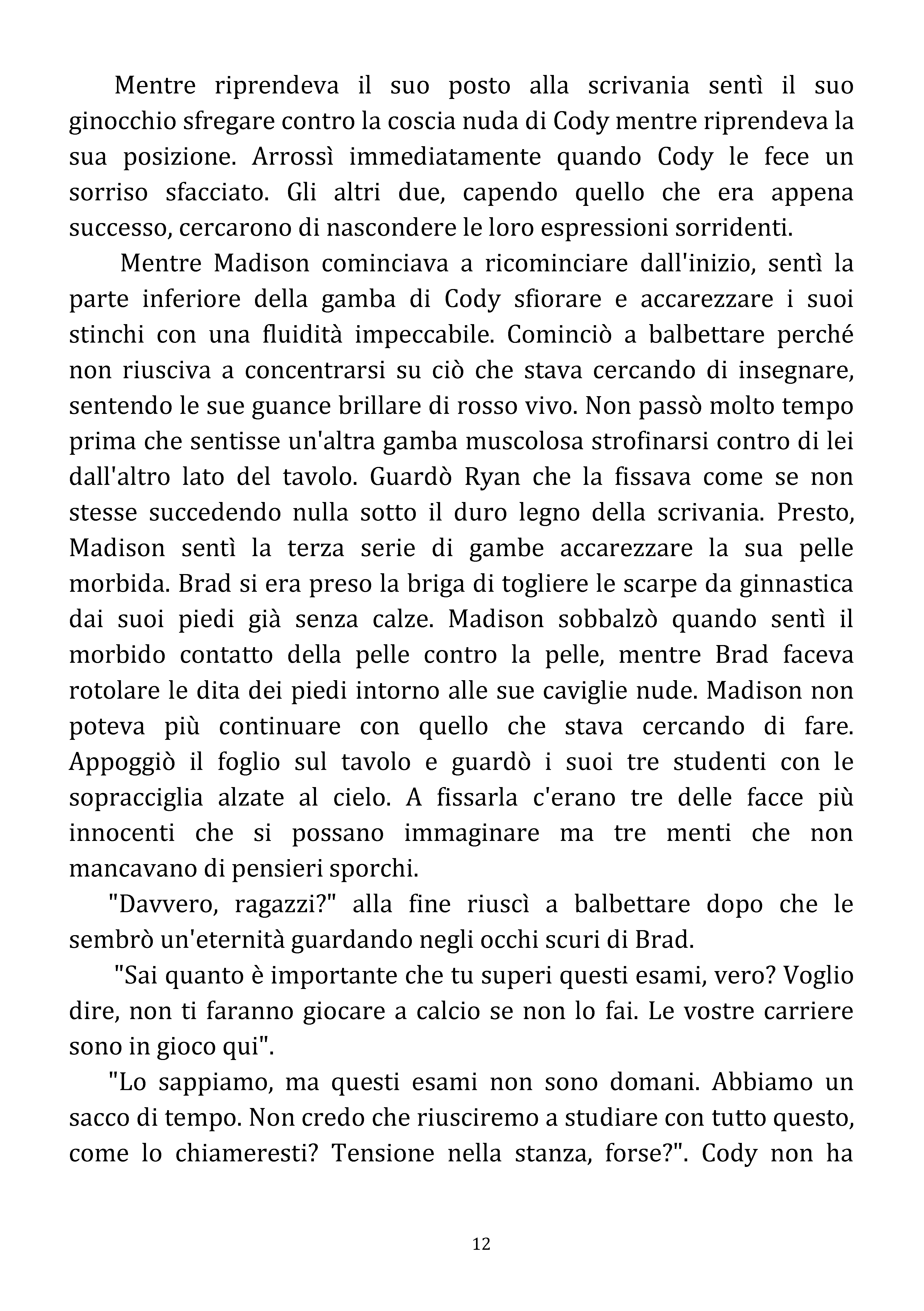 Mentre riprendeva il suo posto alla scrivania sentì il suo ginocchio sfregare contro la coscia nuda di Cody mentre riprendeva la sua posizione. Arrossì immediatamente quando Cody le fece un sorriso sfacciato. Gli altri due, capendo quello che era appena successo, cercarono di nascondere le loro espressioni sorridenti.

Mentre Madison cominciava a ricominciare dall'inizio, sentì la parte inferiore della gamba di Cody sfiorare e accarezzare i suoi stinchi con una fluidità impeccabile. Cominciò a balbettare perché non riusciva a concentrarsi su ciò che stava cercando di insegnare, sentendo le sue guance brillare di rosso vivo. Non passò molto tempo prima che sentisse un'altra gamba muscolosa strofinarsi contro di lei dall'altro lato del tavolo. Guardò Ryan che la fissava come se non stesse succedendo nulla sotto il duro legno della scrivania. Presto, Madison sentì la terza serie di gambe accarezzare la sua pelle morbida. Brad si era preso la briga di togliere le scarpe da ginnastica dai suoi piedi già senza calze. Madison sobbalzò quando sentì il morbido contatto della pelle contro la pelle, mentre Brad faceva rotolare le dita dei piedi intorno alle sue caviglie nude. Madison non poteva più continuare con quello che stava cercando di fare. Appoggiò il foglio sul tavolo e guardò i suoi tre studenti con le sopracciglia alzate al cielo. A fissarla c'erano tre delle facce più innocenti che si possano immaginare ma tre menti che non mancavano di pensieri sporchi.

"Davvero, ragazzi?" alla fine riuscì a balbettare dopo che le sembrò un'eternità guardando negli occhi scuri di Brad.

"Sai quanto è importante che tu superi questi esami, vero? Voglio dire, non ti faranno giocare a calcio se non lo fai. Le vostre carriere sono in gioco qui".

"Lo sappiamo, ma questi esami non sono domani. Abbiamo un sacco di tempo. Non credo che riusciremo a studiare con tutto questo, come lo chiameresti? Tensione nella stanza, forse?". Cody non ha

12